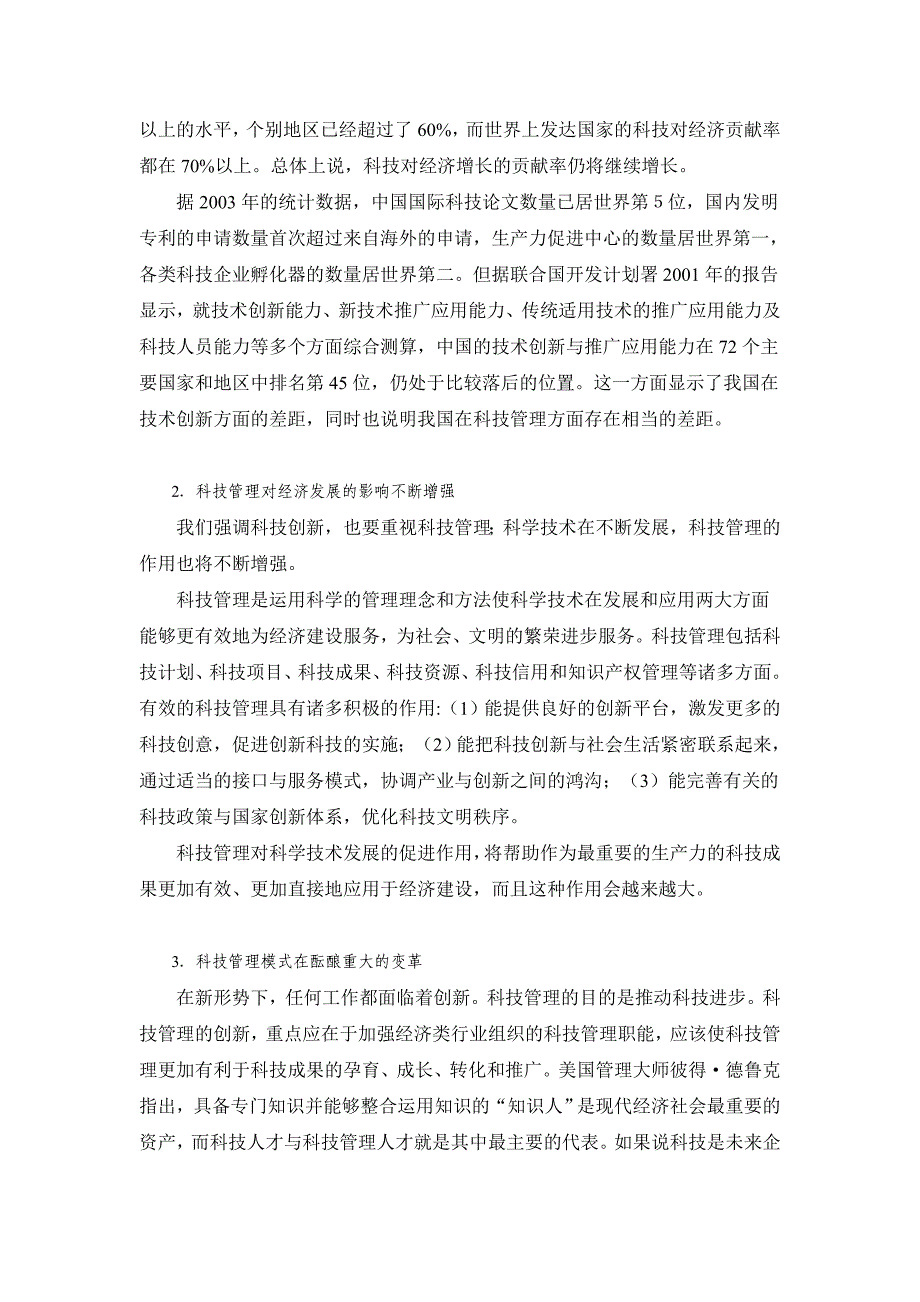 以上的水平，个别地区已经超过了 60%，而世界上发达国家的科技对经济贡献率都在 70%以上。总体上说，科技对经济增长的贡献率仍将继续增长。

据 2003 年的统计数据，中国国际科技论文数量已居世界第 5 位，国内发明专利的申请数量首次超过来自海外的申请，生产力促进中心的数量居世界第一，各类科技企业孵化器的数量居世界第二。但据联合国开发计划署 2001 年的报告显示，就技术创新能力、新技术推广应用能力、传统适用技术的推广应用能力及科技人员能力等多个方面综合测算，中国的技术创新与推广应用能力在 72 个主要国家和地区中排名第 45 位，仍处于比较落后的位置。这一方面显示了我国在技术创新方面的差距，同时也说明我国在科技管理方面存在相当的差距。

2. 科技管理对经济发展的影响不断增强

我们强调科技创新，也要重视科技管理；科学技术在不断发展，科技管理的作用也将不断增强。

科技管理是运用科学的管理理念和方法使科学技术在发展和应用两大方面能够更有效地为经济建设服务，为社会、文明的繁荣进步服务。科技管理包括科技计划、科技项目、科技成果、科技资源、科技信用和知识产权管理等诸多方面。有效的科技管理具有诸多积极的作用:（1）能提供良好的创新平台，激发更多的科技创意，促进创新科技的实施；（2）能把科技创新与社会生活紧密联系起来，通过适当的接口与服务模式，协调产业与创新之间的鸿沟；（3）能完善有关的科技政策与国家创新体系，优化科技文明秩序。

科技管理对科学技术发展的促进作用，将帮助作为最重要的生产力的科技成果更加有效、更加直接地应用于经济建设，而且这种作用会越来越大。

3. 科技管理模式在酝酿重大的变革

在新形势下，任何工作都面临着创新。科技管理的目的是推动科技进步。科技管理的创新，重点应在于加强经济类行业组织的科技管理职能，应该使科技管理更加有利于科技成果的孕育、成长、转化和推广。美国管理大师彼得·德鲁克指出，具备专门知识并能够整合运用知识的“知识人”是现代经济社会最重要的资产，而科技人才与科技管理人才就是其中最主要的代表。如果说科技是未来企